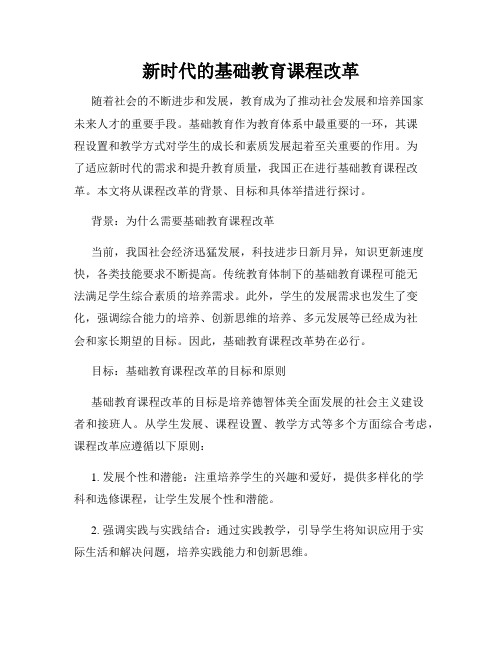 新时代的基础教育课程改革

随着社会的不断进步和发展，教育成为了推动社会发展和培养国家未来人才的重要手段。基础教育作为教育体系中最重要的一环，其课程设置和教学方式对学生的成长和素质发展起着至关重要的作用。为了适应新时代的需求和提升教育质量，我国正在进行基础教育课程改革。本文将从课程改革的背景、目标和具体举措进行探讨。

背景：为什么需要基础教育课程改革

当前，我国社会经济迅猛发展，科技进步日新月异，知识更新速度快，各类技能要求不断提高。传统教育体制下的基础教育课程可能无法满足学生综合素质的培养需求。此外，学生的发展需求也发生了变化，强调综合能力的培养、创新思维的培养、多元发展等已经成为社会和家长期望的目标。因此，基础教育课程改革势在必行。

目标：基础教育课程改革的目标和原则

基础教育课程改革的目标是培养德智体美全面发展的社会主义建设者和接班人。从学生发展、课程设置、教学方式等多个方面综合考虑，课程改革应遵循以下原则：

1. 发展个性和潜能：注重培养学生的兴趣和爱好，提供多样化的学科和选修课程，让学生发展个性和潜能。

2. 强调实践与实践结合：通过实践教学，引导学生将知识应用于实际生活和解决问题，培养实践能力和创新思维。